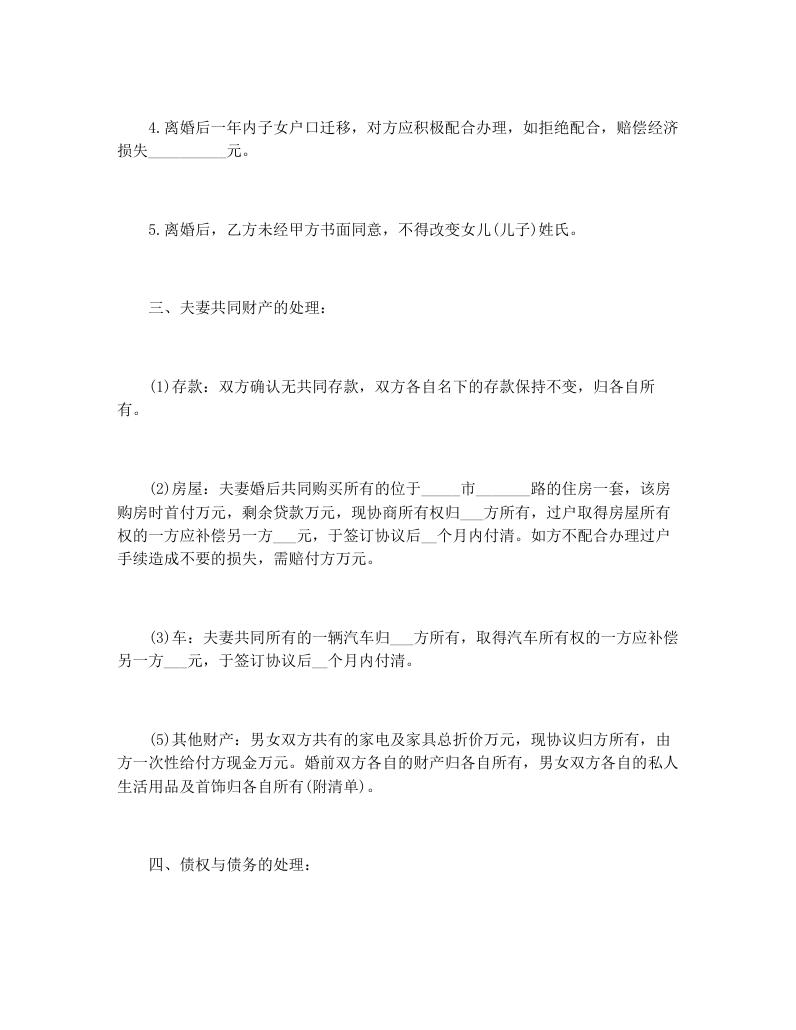 4.离婚后一年内子女户口迁移，对方应积极配合办理，如拒绝配合，赔偿经济损失__________元。

5.离婚后，乙方未经甲方书面同意，不得改变女儿(儿子)姓氏。

三、夫妻共同财产的处理：

(1)存款：双方确认无共同存款，双方各自名下的存款保持不变，归各自所有。

(2)房屋：夫妻婚后共同购买所有的位于_____市_______路的住房一套，该房购房时首付万元，剩余贷款万元，现协商所有权归___方所有，过户取得房屋所有权的一方应补偿另一方___元，于签订协议后__个月内付清。如方不配合办理过户手续造成不要的损失，需赔付方万元。

(3)车：夫妻共同所有的一辆汽车归___方所有，取得汽车所有权的一方应补偿另一方___元，于签订协议后__个月内付清。

(5)其他财产：男女双方共有的家电及家具总折价万元，现协议归方所有，由方一次性给付方现金万元。婚前双方各自的财产归各自所有，男女双方各自的私人生活用品及首饰归各自所有(附清单)。

四、债权与债务的处理：